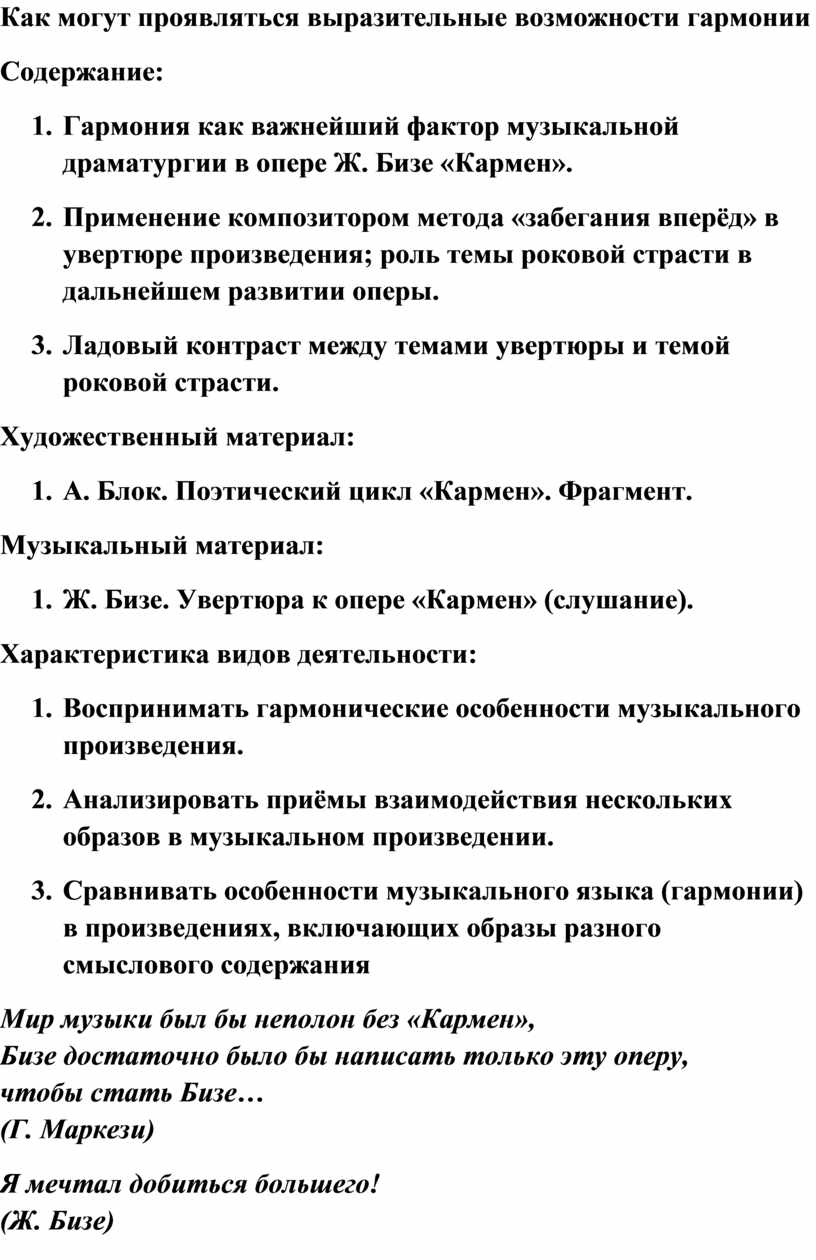 Как могут проявляться выразительные возможности гармонии

Содержание:

1. Гармония как важнейший фактор музыкальной драматургии в опере Ж. Бизе «Кармен».

2. Применение композитором метода «забегания вперёд» в увертюре произведения; роль темы роковой страсти в дальнейшем развитии оперы.

3. Ладовый контраст между темами увертюры и темой роковой страсти.

Художественный материал:

1. А. Блок. Поэтический цикл «Кармен». Фрагмент.

Музыкальный материал:

1. Ж. Бизе. Увертюра к опере «Кармен» (слушание).

Характеристика видов деятельности:

1. Воспринимать гармонические особенности музыкального произведения.

2. Анализировать приёмы взаимодействия нескольких образов в музыкальном произведении.

3. Сравнивать особенности музыкального языка (гармонии) в произведениях, включающих образы разного смыслового содержания

Мир музыки был бы неполон без «Кармен»,
Бизе достаточно было бы написать только эту оперу,
чтобы стать Бизе…
(Г. Маркези)

Я мечтал добиться большего!
(Ж. Бизе)